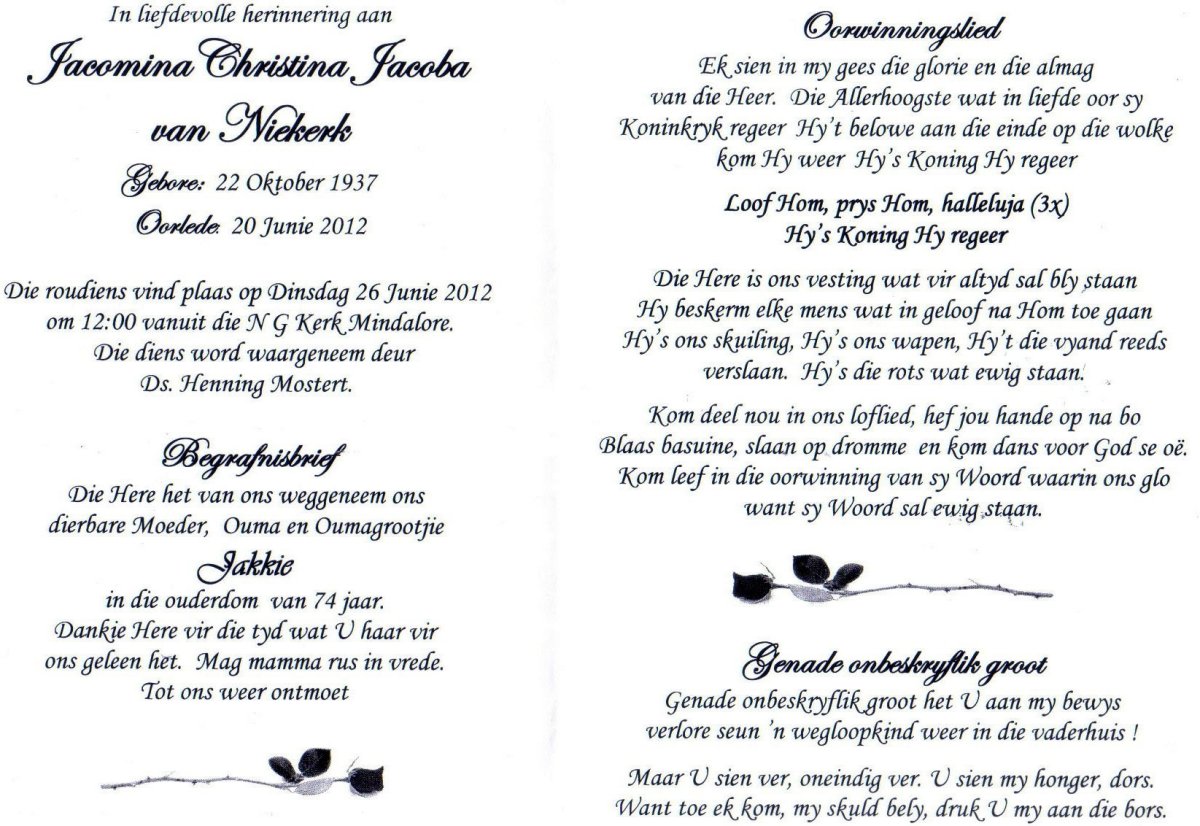 In liefdevolle herinnering aan

Jacomina Christina Jacoba van Niekerk

Gebore: 22 Oktober 1937

Oorlede: 20 Junie 2012

Die roudiens vind plaas op Dinsdag 26 Junie 2012 om 12:00 vanuit die N G Kerk Mindalore. Die diens word waargeneem deur Ds. Henning Mostert.

Begrafnisbrief

Die Here het van ons weggeneem ons dierbare Moeder, Ouma en Oumagrootjie

Jakkie

in die ouderdom van 74 jaar. Dankie Here vir die tyd wat U haar vir ons geleen het. Mag mamma rus in vrede. Tot ons weer ontmoet

Oorwinningslied

Ek sien in my gees die glorie en die almag van die Heer. Die Allerhoogste wat in liefde oor sy Koninkryk regeer Hy't belowe aan die einde op die wolke kom Hy weer Hy's Koning Hy regeer

Loof Hom, prys Hom, halleluja (3x)
Hy's Koning Hy regeer

Die Here is ons vesting wat vir altyd sal bly staan Hy beskerm elke mens wat in geloof na Hom toe gaan Hy's ons skuiling, Hy's ons wapen, Hy't die vyand reeds verslaan. Hy's die rots wat ewig staan.

Kom deel nou in ons loflied, hef jou hande op na bo Blaas basuine, slaan op dromme en kom dans voor God se oë. Kom leef in die oorwinning van sy Woord waarin ons glo want sy Woord sal ewig staan.

Genade onbeskryflik groot

Genade onbeskryflik groot het U aan my bewys verlore seun 'n wegloopkind weer in die vaderhuis !

Maar U sien ver, oneindig ver. U sien my honger, dors. Want toe ek kom, my skuld bely, druk U my aan die bors.